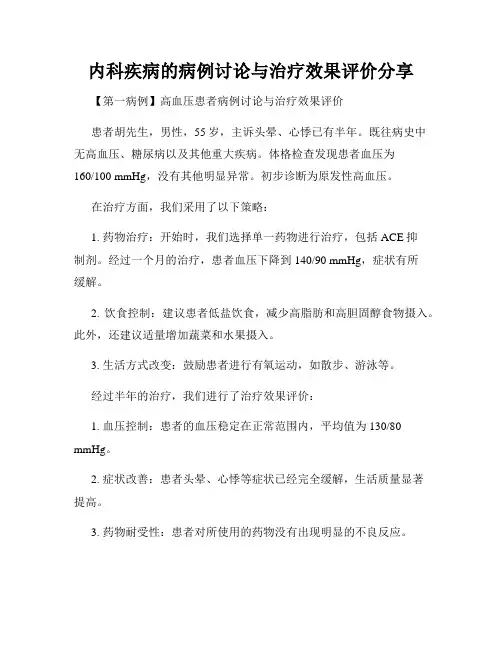 内科疾病的病例讨论与治疗效果评价分享

【第一病例】高血压患者病例讨论与治疗效果评价

患者胡先生，男性，55岁，主诉头晕、心悸已有半年。既往病史中无高血压、糖尿病以及其他重大疾病。体格检查发现患者血压为160/100 mmHg，没有其他明显异常。初步诊断为原发性高血压。

在治疗方面，我们采用了以下策略：

1. 药物治疗：开始时，我们选择单一药物进行治疗，包括ACE抑制剂。经过一个月的治疗，患者血压下降到140/90 mmHg，症状有所缓解。

2. 饮食控制：建议患者低盐饮食，减少高脂肪和高胆固醇食物摄入。此外，还建议适量增加蔬菜和水果摄入。

3. 生活方式改变：鼓励患者进行有氧运动，如散步、游泳等。

经过半年的治疗，我们进行了治疗效果评价：

1. 血压控制：患者的血压稳定在正常范围内，平均值为130/80 mmHg。

2. 症状改善：患者头晕、心悸等症状已经完全缓解，生活质量显著提高。

3. 药物耐受性：患者对所使用的药物没有出现明显的不良反应。